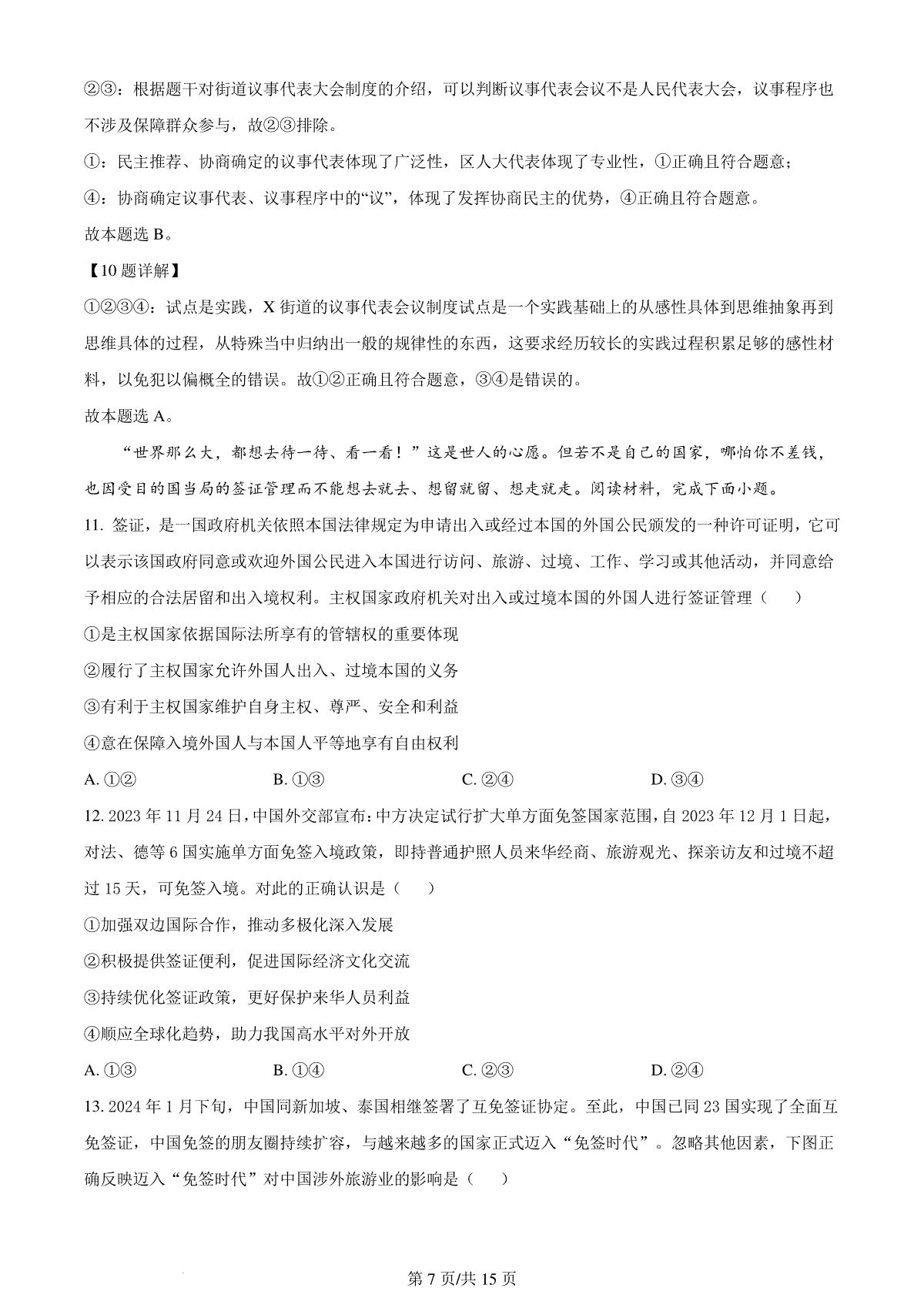 ②③：根据题干对街道议事代表大会制度的介绍，可以判断议事代表会议不是人民代表大会，议事程序也不涉及保障群众参与，故②③排除。

①：民主推荐、协商确定的议事代表体现了广泛性，区人大代表体现了专业性，①正确且符合题意；

④：协商确定议事代表、议事程序中的“议”，体现了发挥协商民主的优势，④正确且符合题意。

故本题选 B。

【10 题详解】

①②③④：试点是实践，X 街道的议事代表会议制度试点是一个实践基础上的从感性具体到思维抽象再到思维具体的过程，从特殊当中归纳出一般的规律性的东西，这要求经历较长的实践过程积累足够的感性材料，以免犯以偏概全的错误。故①②正确且符合题意，③④是错误的。

故本题选 A。

“世界那么大，都想去待一待、看一看！”这是世人的心愿。但若不是自己的国家，哪怕你不差钱，也因受目的国当局的签证管理而不能想去就去、想留就留、想走就走。阅读材料，完成下面小题。

11. 签证，是一国政府机关依照本国法律规定为申请出入或经过本国的外国公民颁发的一种许可证明，它可以表示该国政府同意或欢迎外国公民进入本国进行访问、旅游、过境、工作、学习或其他活动，并同意给予相应的合法居留和出入境权利。主权国家政府机关对出入或过境本国的外国人进行签证管理（　　）

①是主权国家依据国际法所享有的管辖权的重要体现

②履行了主权国家允许外国人出入、过境本国的义务

③有利于主权国家维护自身主权、尊严、安全和利益

④意在保障入境外国人与本国人平等地享有自由权利

A. ①②　　B. ①③　　C. ②④　　D. ③④

12. 2023 年 11 月 24 日，中国外交部宣布：中方决定试行扩大单方面免签国家范围，自 2023 年 12 月 1 日起，对法、德等 6 国实施单方面免签入境政策，即持普通护照人员来华经商、旅游观光、探亲访友和过境不超过 15 天，可免签入境。对此的正确认识是（　　）

①加强双边国际合作，推动多极化深入发展

②积极提供签证便利，促进国际经济文化交流

③持续优化签证政策，更好保护来华人员利益

④顺应全球化趋势，助力我国高水平对外开放

A. ①③　　B. ①④　　C. ②③　　D. ②④

13. 2024 年 1 月下旬，中国同新加坡、泰国相继签署了互免签证协定。至此，中国已同 23 国实现了全面互免签证，中国免签的朋友圈持续扩容，与越来越多的国家正式迈入“免签时代”。忽略其他因素，下图正确反映迈入“免签时代”对中国涉外旅游业的影响是（　　）

第 7 页/共 15 页